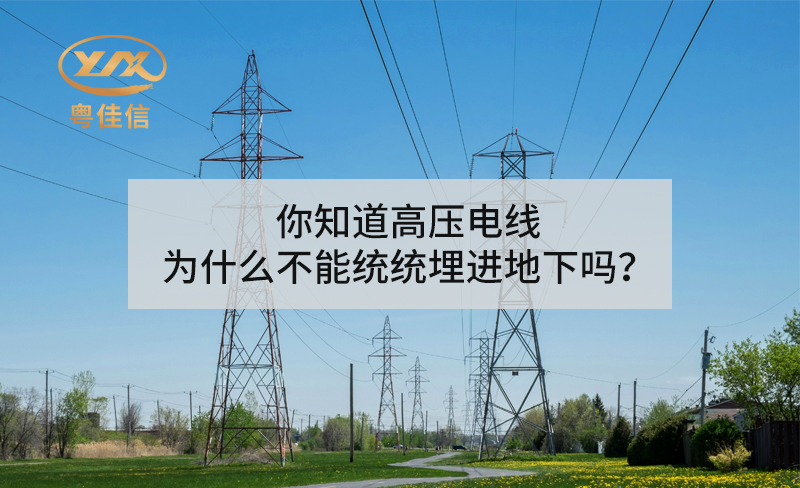 YJX
粤佳信

你知道高压电线
为什么不能统统埋进地下吗？